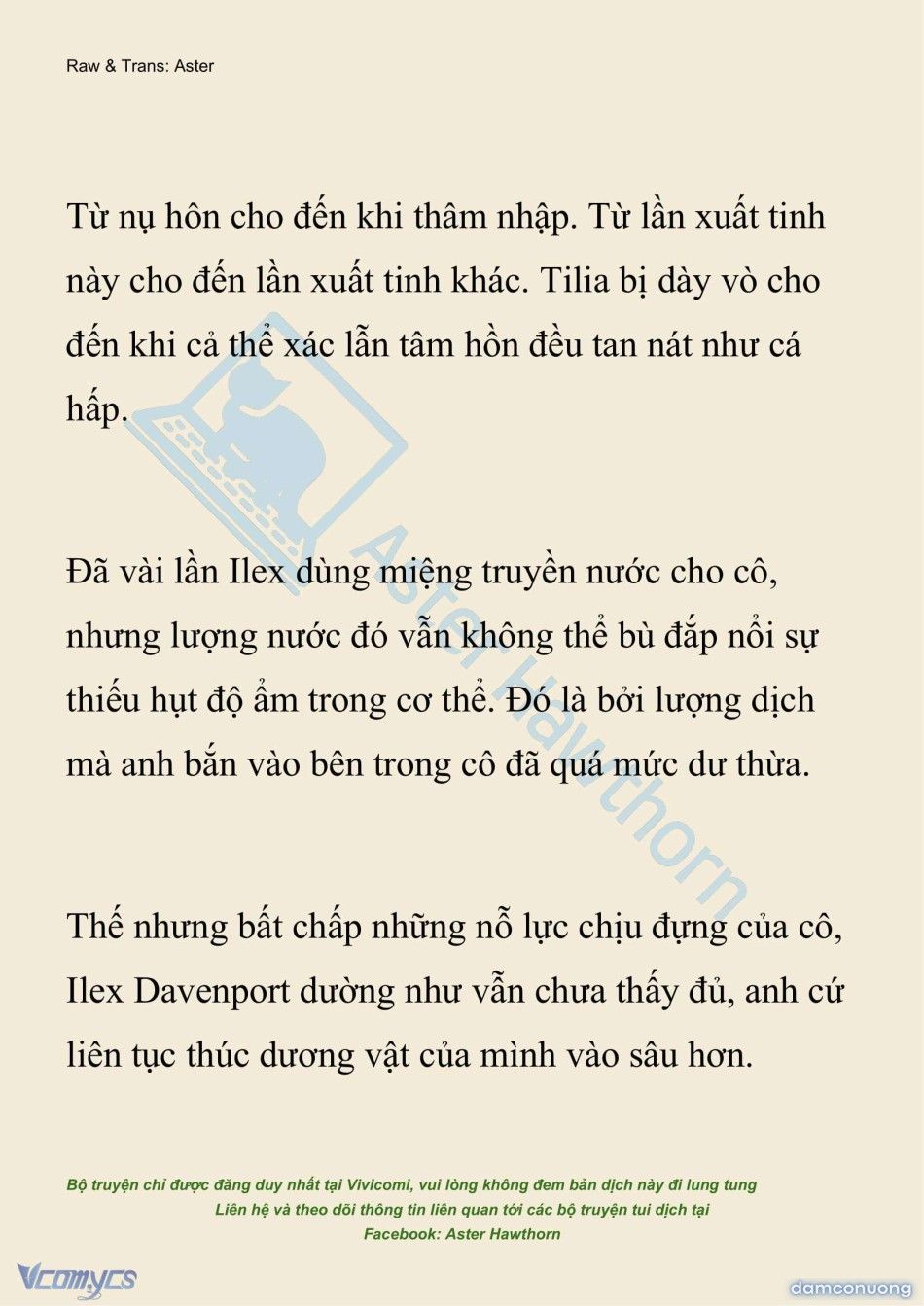 Raw & Trans: Aster

Từ nụ hôn cho đến khi thâm nhập. Từ lần xuất tinh này cho đến lần xuất tinh khác. Tilia bị dày vò cho đến khi cả thể xác lẫn tâm hồn đều tan nát như cá hấp.

Đã vài lần Ilex dùng miệng truyền nước cho cô, nhưng lượng nước đó vẫn không thể bù đắp nổi sự thiếu hụt độ ẩm trong cơ thể. Đó là bởi lượng dịch mà anh bắn vào bên trong cô đã quá mức dư thừa.

Thế nhưng bất chấp những nỗ lực chịu đựng của cô, Ilex Davenport dường như vẫn chưa thấy đủ, anh cứ liên tục thúc dương vật của mình vào sâu hơn.

Aster Hawthorn

Bộ truyện chỉ được đăng duy nhất tại Vivicomi, vui lòng không đem bản dịch này đi lung tung
Liên hệ và theo dõi thông tin liên quan tới các bộ truyện tui dịch tại
Facebook: Aster Hawthorn

Vcomycs

damconuong